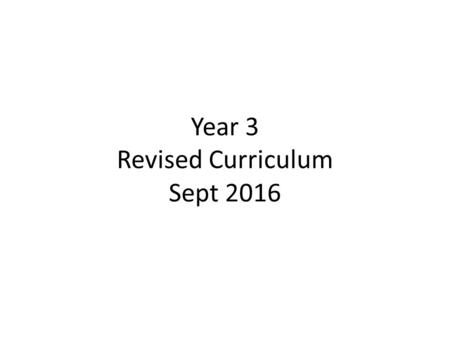 Year 3
Revised Curriculum
Sept 2016